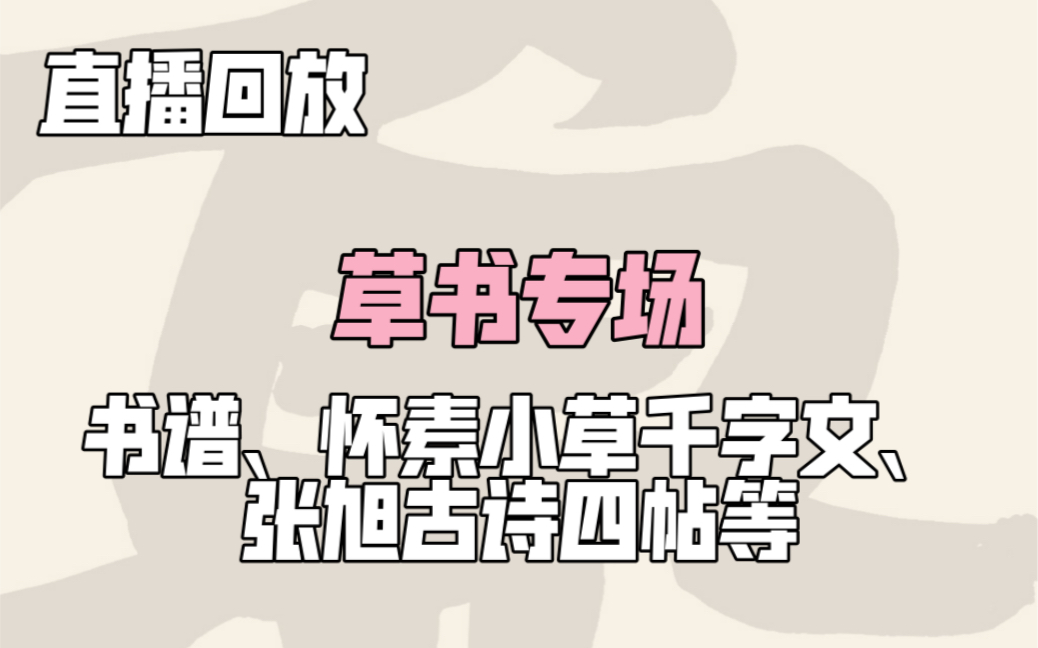 直播回放

草书专场

书谱、怀素小草千字文、张旭古诗四帖等